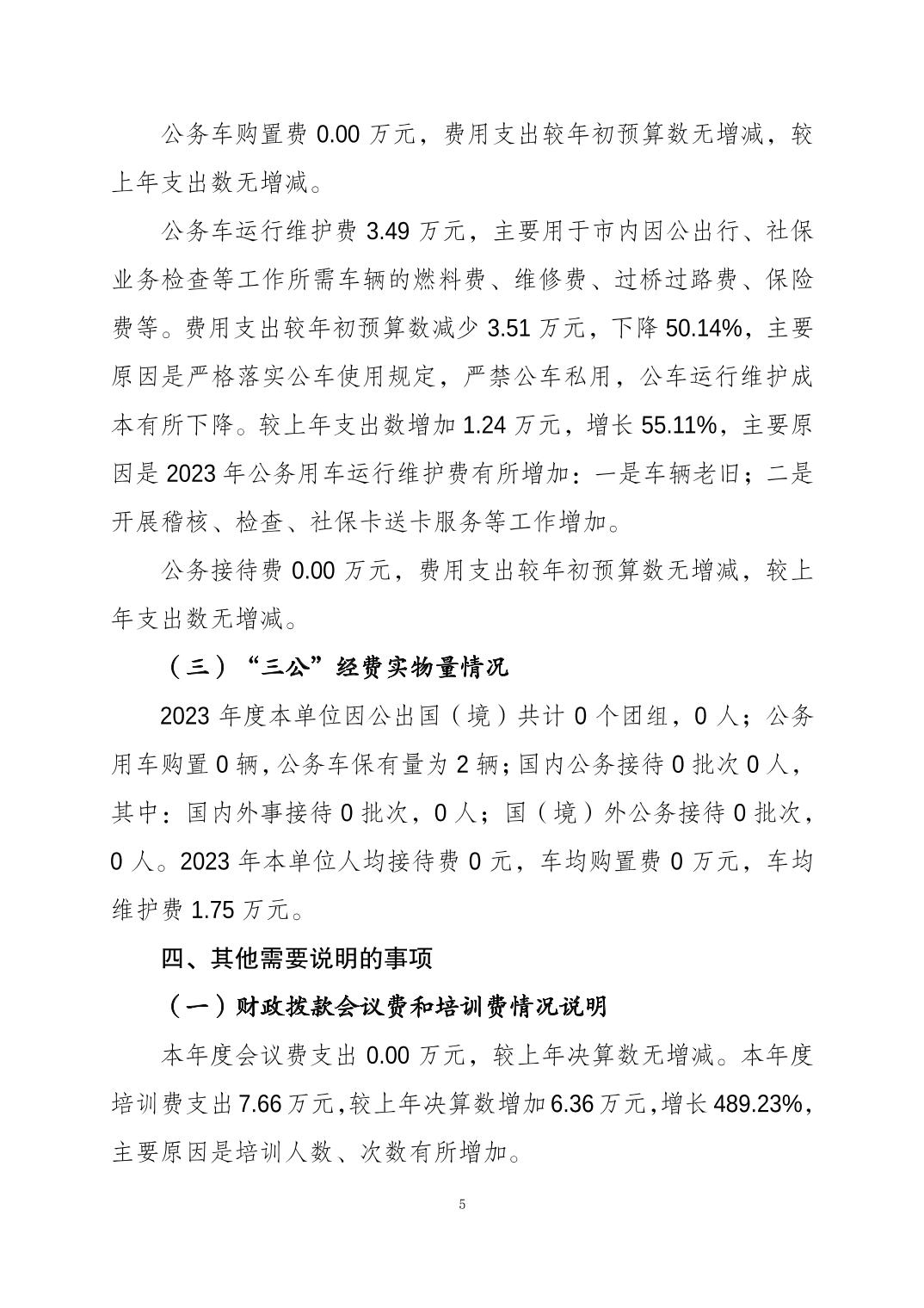 公务车购置费 0.00 万元，费用支出较年初预算数无增减，较上年支出数无增减。

公务车运行维护费 3.49 万元，主要用于市内因公出行、社保业务检查等工作所需车辆的燃料费、维修费、过桥过路费、保险费等。费用支出较年初预算数减少 3.51 万元，下降 50.14%，主要原因是严格落实公车使用规定，严禁公车私用，公车运行维护成本有所下降。较上年支出数增加 1.24 万元，增长 55.11%，主要原因是 2023 年公务用车运行维护费有所增加：一是车辆老旧；二是开展稽核、检查、社保卡送卡服务等工作增加。

公务接待费 0.00 万元，费用支出较年初预算数无增减，较上年支出数无增减。

（三）“三公”经费实物量情况

2023 年度本单位因公出国（境）共计 0 个团组，0 人；公务用车购置 0 辆，公务车保有量为 2 辆；国内公务接待 0 批次 0 人，其中：国内外事接待 0 批次，0 人；国（境）外公务接待 0 批次，0 人。2023 年本单位人均接待费 0 元，车均购置费 0 万元，车均维护费 1.75 万元。

四、其他需要说明的事项

（一）财政拨款会议费和培训费情况说明

本年度会议费支出 0.00 万元，较上年决算数无增减。本年度培训费支出 7.66 万元，较上年决算数增加 6.36 万元，增长 489.23%，主要原因是培训人数、次数有所增加。

5